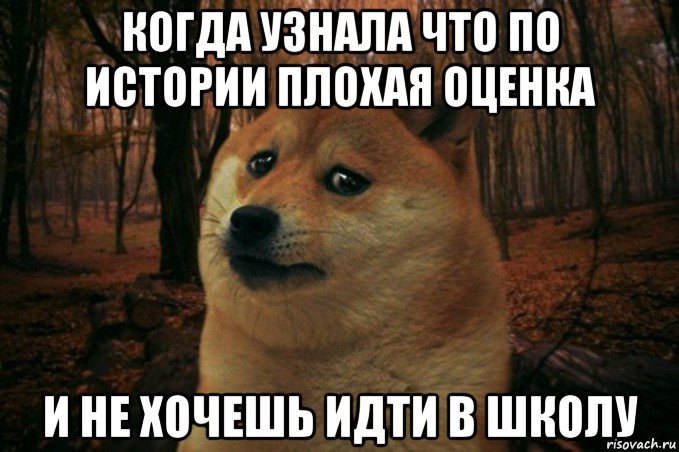 КОГДА УЗНАЛА ЧТО ПО ИСТОРИИ ПЛОХАЯ ОЦЕНКА

И НЕ ХОЧЕШЬ ИДТИ В ШКОЛУ

risovach.ru